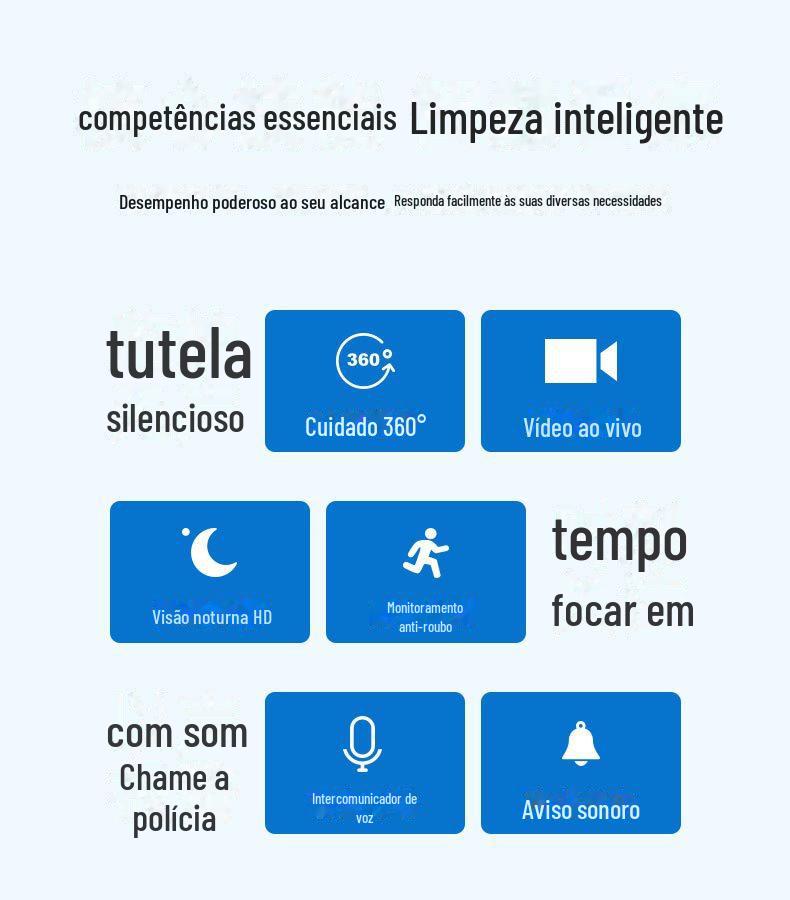 competências essenciais Limpeza inteligente

Desempenho poderoso ao seu alcance Responda facilmente às suas diversas necessidades

tutela silencioso

360°

Cuidado 360°

Vídeo ao vivo

Visão noturna HD

Monitoramento anti-roubo

tempo focar em

com som Chame a polícia

Intercomunicador de voz

Aviso sonoro